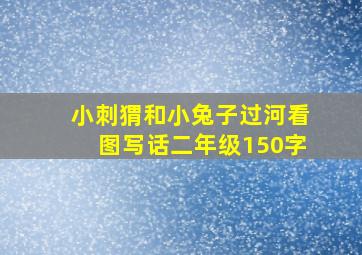 小刺猬和小兔子过河看图写话二年级150字